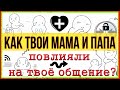 КАК ТВОИ МАМА И ПАПА
повлияли
на твоё общение?